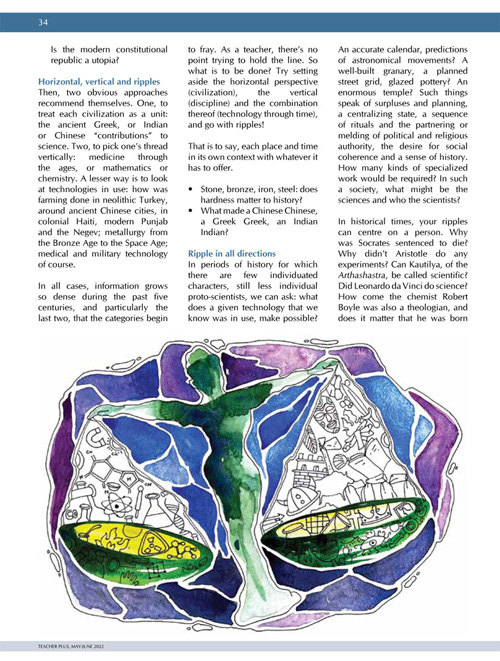 34

Is the modern constitutional republic a utopia?

Horizontal, vertical and ripples
Then, two obvious approaches recommend themselves. One, to treat each civilization as a unit: the ancient Greek, or Indian or Chinese "contributions" to science. Two, to pick one's thread vertically: medicine through the ages, or mathematics or chemistry. A lesser way is to look at technologies in use: how was farming done in neolithic Turkey, around ancient Chinese cities, in colonial Haiti, modern Punjab and the Negev; metallurgy from the Bronze Age to the Space Age; medical and military technology of course.

In all cases, information grows so dense during the past five centuries, and particularly the last two, that the categories begin to fray. As a teacher, there's no point trying to hold the line. So what is to be done? Try setting aside the horizontal perspective (civilization), the vertical (discipline) and the combination thereof (technology through time), and go with ripples!

That is to say, each place and time in its own context with whatever it has to offer.

• Stone, bronze, iron, steel: does hardness matter to history?
• What made a Chinese Chinese, a Greek Greek, an Indian Indian?

Ripple in all directions
In periods of history for which there are few individuated characters, still less individual proto-scientists, we can ask: what does a given technology that we know was in use, make possible? An accurate calendar, predictions of astronomical movements? A well-built granary, a planned street grid, glazed pottery? An enormous temple? Such things speak of surpluses and planning, a centralizing state, a sequence of rituals and the partnering or melding of political and religious authority, the desire for social coherence and a sense of history. How many kinds of specialized work would be required? In such a society, what might be the sciences and who the scientists?

In historical times, your ripples can centre on a person. Why was Socrates sentenced to die? Why didn't Aristotle do any experiments? Can Kautilya, of the Arthashastra, be called scientific? Did Leonardo da Vinci do science? How come the chemist Robert Boyle was also a theologian, and does it matter that he was born

TEACHER PLUS, MAY-JUNE 2022